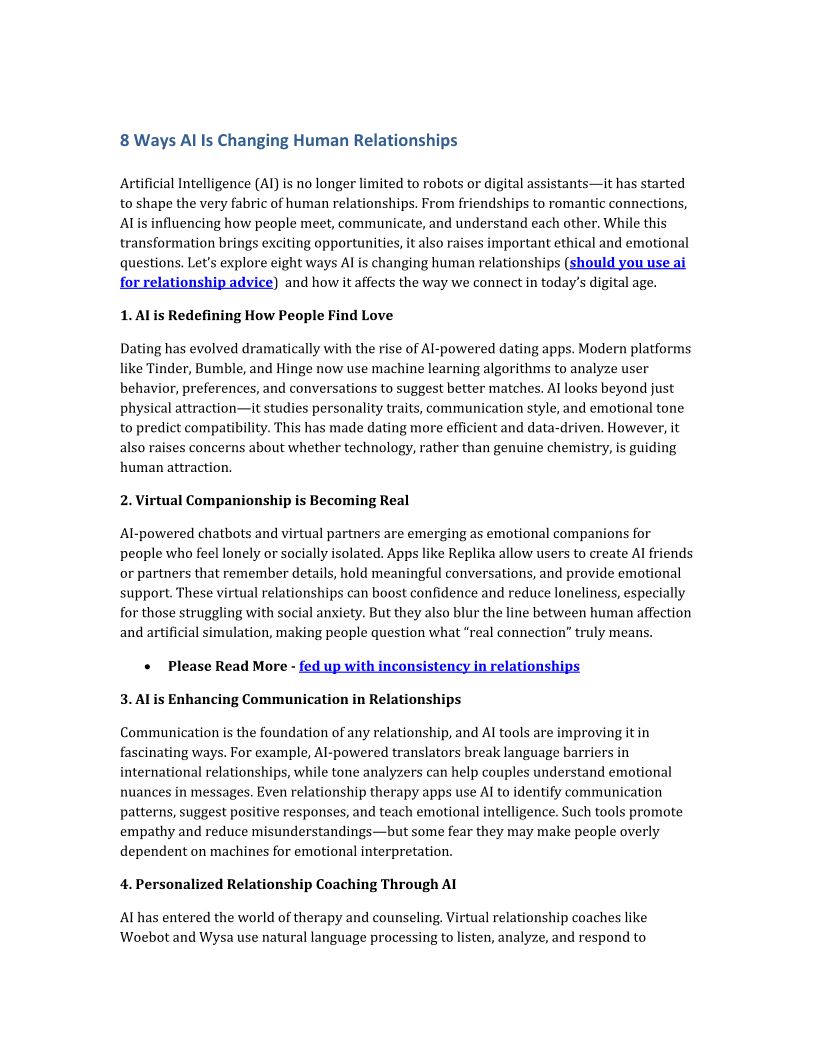 8 Ways AI Is Changing Human Relationships

Artificial Intelligence (AI) is no longer limited to robots or digital assistants—it has started to shape the very fabric of human relationships. From friendships to romantic connections, AI is influencing how people meet, communicate, and understand each other. While this transformation brings exciting opportunities, it also raises important ethical and emotional questions. Let's explore eight ways AI is changing human relationships (should you use ai for relationship advice) and how it affects the way we connect in today's digital age.

1. AI is Redefining How People Find Love

Dating has evolved dramatically with the rise of AI-powered dating apps. Modern platforms like Tinder, Bumble, and Hinge now use machine learning algorithms to analyze user behavior, preferences, and conversations to suggest better matches. AI looks beyond just physical attraction—it studies personality traits, communication style, and emotional tone to predict compatibility. This has made dating more efficient and data-driven. However, it also raises concerns about whether technology, rather than genuine chemistry, is guiding human attraction.

2. Virtual Companionship is Becoming Real

AI-powered chatbots and virtual partners are emerging as emotional companions for people who feel lonely or socially isolated. Apps like Replika allow users to create AI friends or partners that remember details, hold meaningful conversations, and provide emotional support. These virtual relationships can boost confidence and reduce loneliness, especially for those struggling with social anxiety. But they also blur the line between human affection and artificial simulation, making people question what "real connection" truly means.

• Please Read More - fed up with inconsistency in relationships

3. AI is Enhancing Communication in Relationships

Communication is the foundation of any relationship, and AI tools are improving it in fascinating ways. For example, AI-powered translators break language barriers in international relationships, while tone analyzers can help couples understand emotional nuances in messages. Even relationship therapy apps use AI to identify communication patterns, suggest positive responses, and teach emotional intelligence. Such tools promote empathy and reduce misunderstandings—but some fear they may make people overly dependent on machines for emotional interpretation.

4. Personalized Relationship Coaching Through AI

AI has entered the world of therapy and counseling. Virtual relationship coaches like Woebot and Wysa use natural language processing to listen, analyze, and respond to